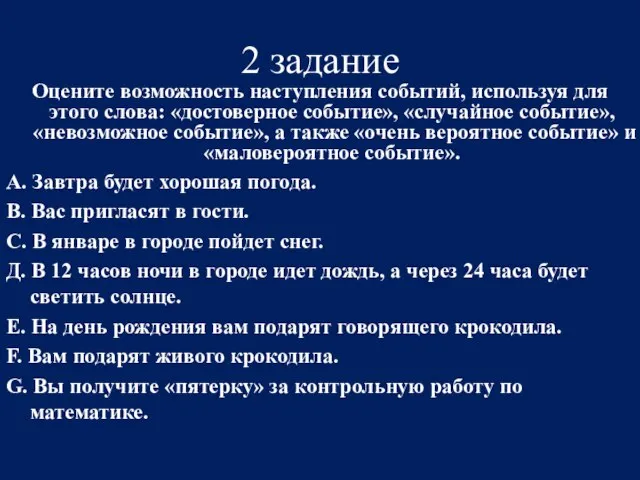 2 задание

Оцените возможность наступления событий, используя для этого слова: «достоверное событие», «случайное событие», «невозможное событие», а также «очень вероятное событие» и «маловероятное событие».

A. Завтра будет хорошая погода.

B. Вас пригласят в гости.

C. В январе в городе пойдет снег.

Д. В 12 часов ночи в городе идет дождь, а через 24 часа будет светить солнце.

E. На день рождения вам подарят говорящего крокодила.

F. Вам подарят живого крокодила.

G. Вы получите «пятерку» за контрольную работу по математике.